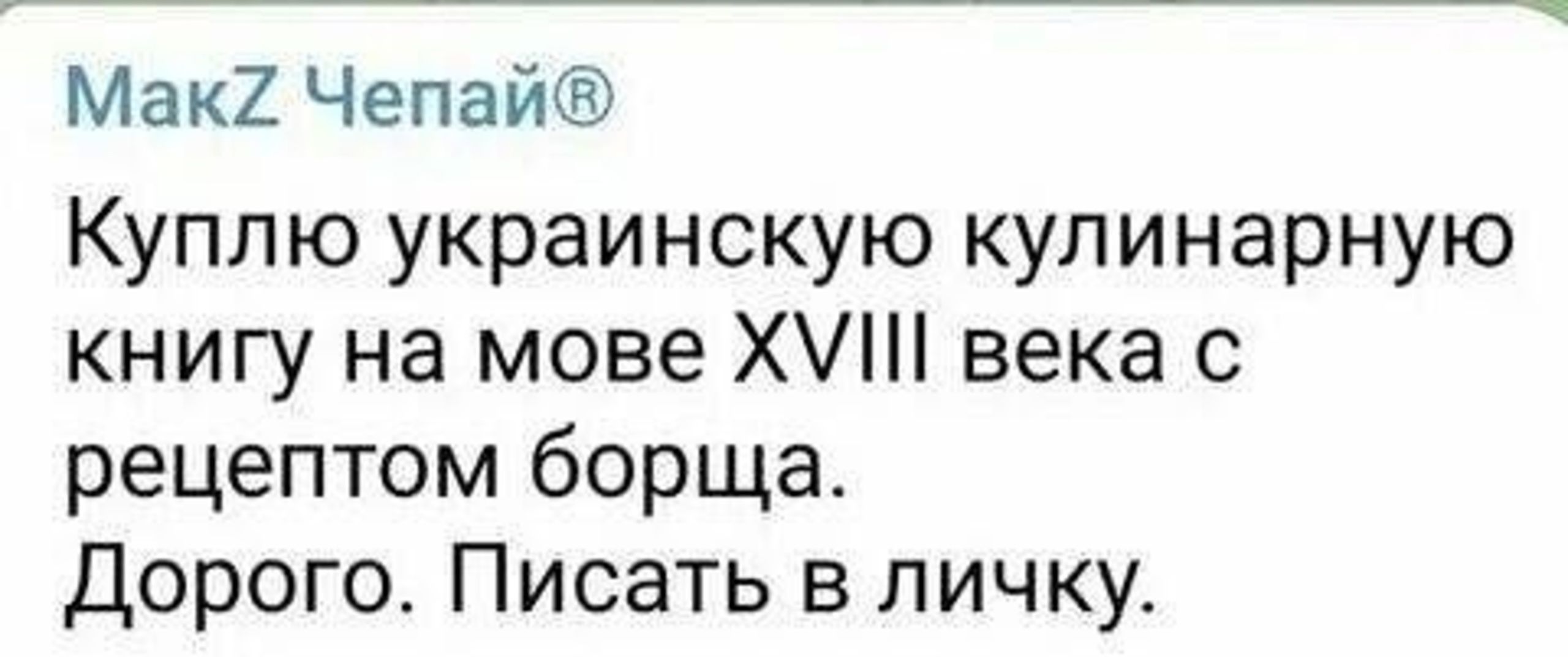 МакZ Чепай®

Куплю украинскую кулинарную книгу на мове XVIII века с рецептом борща.
Дорого. Писать в личку.